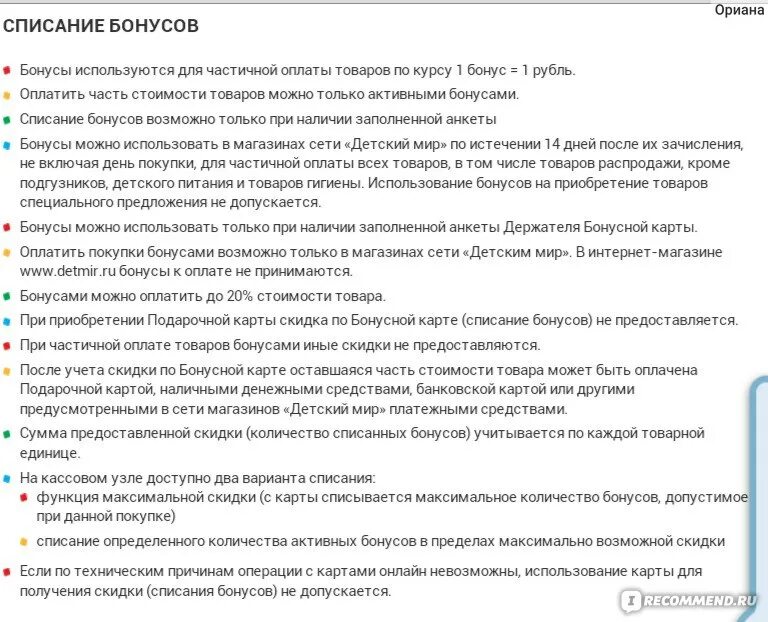 Ориана

СПИСАНИЕ БОНУСОВ

Бонусы используются для частичной оплаты товаров по курсу 1 бонус = 1 рубль.

Оплатить часть стоимости товаров можно только активными бонусами.

Списание бонусов возможно только при наличии заполненной анкеты

Бонусы можно использовать в магазинах сети «Детский мир» по истечении 14 дней после их зачисления, не включая день покупки, для частичной оплаты всех товаров, в том числе товаров распродажи, кроме подгузников, детского питания и товаров гигиены. Использование бонусов на приобретение товаров специального предложения не допускается.

Бонусы можно использовать только при наличии заполненной анкеты Держателя Бонусной карты.

Оплатить покупки бонусами возможно только в магазинах сети «Детским мир». В интернет-магазине www.detmir.ru бонусы к оплате не принимаются.

Бонусами можно оплатить до 20% стоимости товара.

При приобретении Подарочной карты скидка по Бонусной карте (списание бонусов) не предоставляется.

При частичной оплате товаров бонусами иные скидки не предоставляются.

После учета скидки по Бонусной карте оставшаяся часть стоимости товара может быть оплачена Подарочной картой, наличными денежными средствами, банковской картой или другими предусмотренными в сети магазинов «Детский мир» платежными средствами.

Сумма предоставленной скидки (количество списанных бонусов) учитывается по каждой товарной единице.

На кассовом узле доступно два варианта списания:

функция максимальной скидки (с карты списывается максимальное количество бонусов, допустимое при данной покупке)

списание определенного количества активных бонусов в пределах максимально возможной скидки

Если по техническим причинам операции с картами онлайн невозможны, использование карты для получения скидки (списания бонусов) не допускается.

RECOMMEND.RU